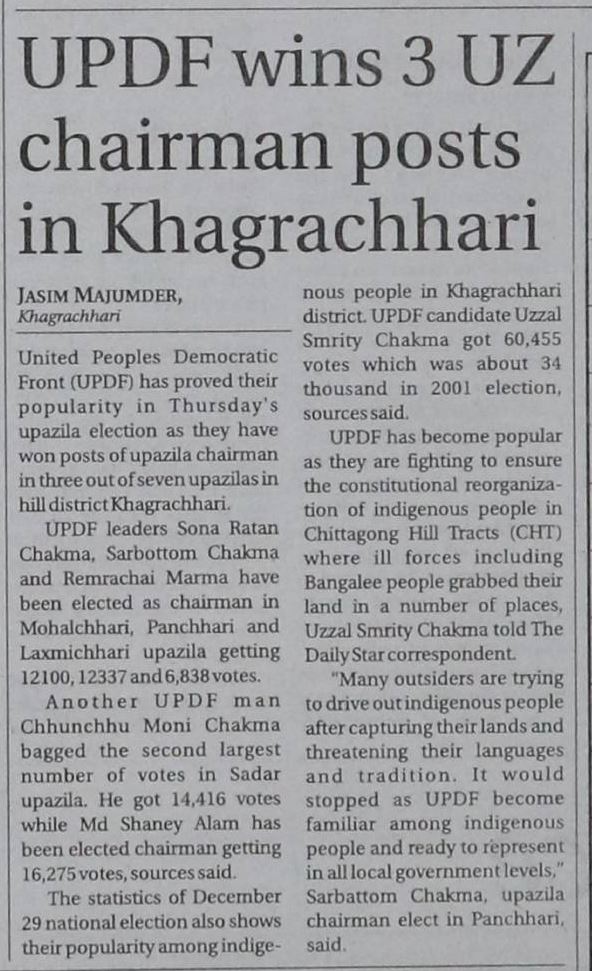 UPDF wins 3 UZ chairman posts in Khagrachhari

JASIM MAJUMDER, Khagrachhari

United Peoples Democratic Front (UPDF) has proved their popularity in Thursday's upazila election as they have won posts of upazila chairman in three out of seven upazilas in hill district Khagrachhari.

UPDF leaders Sona Ratan Chakma, Sarbottom Chakma and Remrachai Marma have been elected as chairman in Mohalchhari, Panchhari and Laxmichhari upazila getting 12100, 12337 and 6,838 votes.

Another UPDF man Chhunchhu Moni Chakma bagged the second largest number of votes in Sadar upazila. He got 14,416 votes while Md Shaney Alam has been elected chairman getting 16,275 votes, sources said.

The statistics of December 29 national election also shows their popularity among indigenous people in Khagrachhari district. UPDF candidate Uzzal Smrity Chakma got 60,455 votes which was about 34 thousand in 2001 election, sources said.

UPDF has become popular as they are fighting to ensure the constitutional reorganization of indigenous people in Chittagong Hill Tracts (CHT) where ill forces including Bangalee people grabbed their land in a number of places, Uzzal Smrity Chakma told The Daily Star correspondent.

"Many outsiders are trying to drive out indigenous people after capturing their lands and threatening their languages and tradition. It would stopped as UPDF become familiar among indigenous people and ready to represent in all local government levels," Sarbattom Chakma, upazila chairman elect in Panchhari, said.